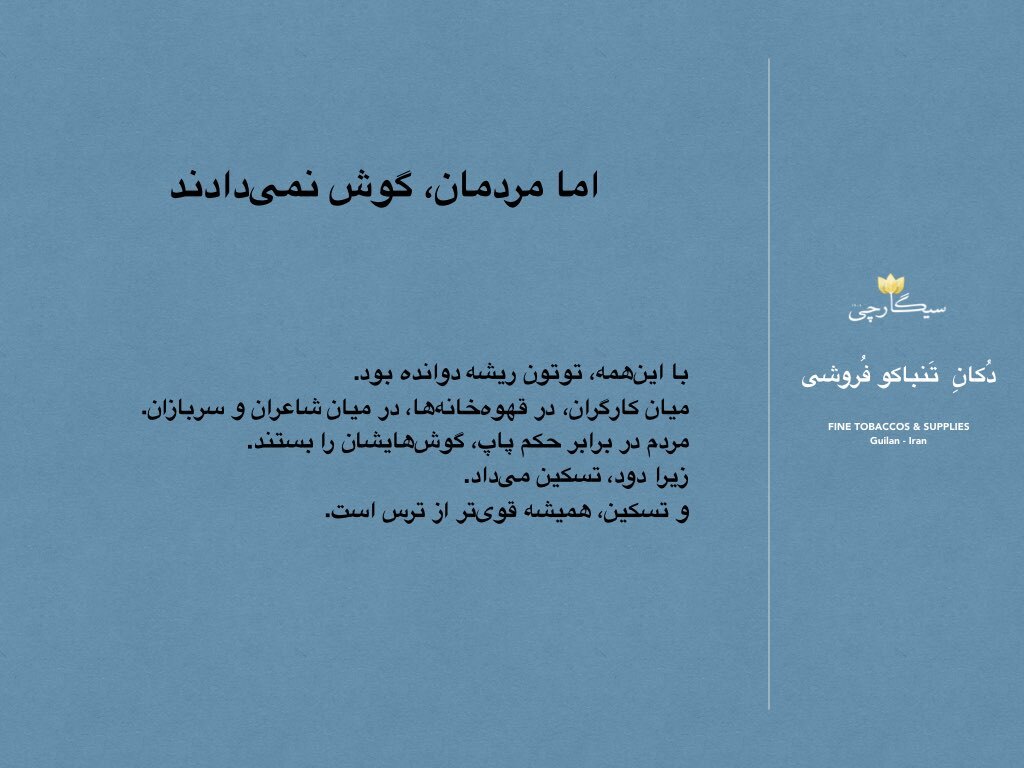 اما مردمان، گوش نمی‌دادند

با این‌همه، توتون ریشه دوانده بود.
میان کارگران، در قهوه‌خانه‌ها، در میان شاعران و سربازان.
مردم در برابر حکم پاپ، گوش‌هایشان را بستند.
زیرا دود، تسکین می‌داد.
و تسکین، همیشه قوی‌تر از ترس است.

سیگارچی

دُکانِ تَنباکو فُروشی

FINE TOBACCOS & SUPPLIES
Guilan - Iran